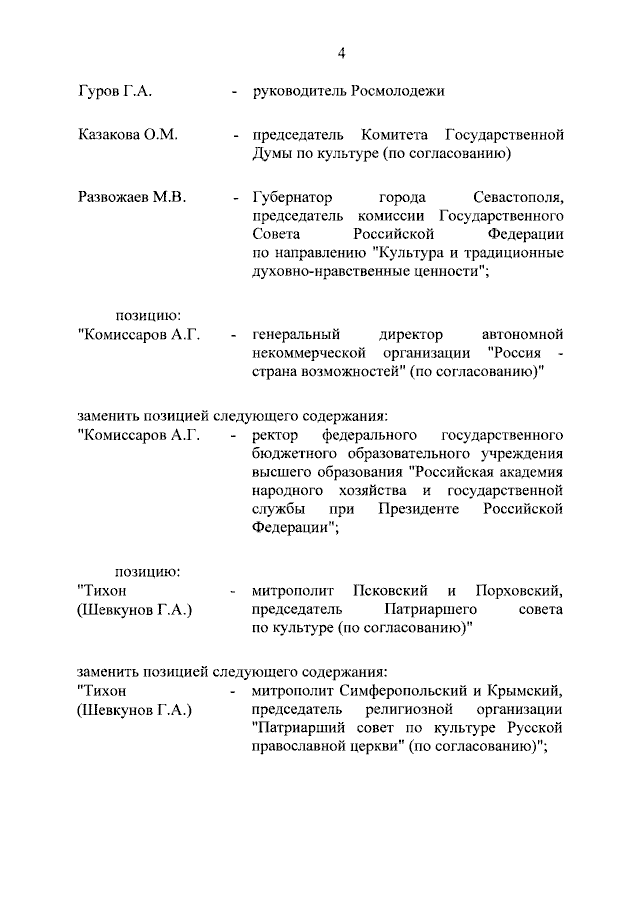 4

Гуров Г.А. - руководитель Росмолодежи

Казакова О.М. - председатель Комитета Государственной Думы по культуре (по согласованию)

Развожаев М.В. - Губернатор города Севастополя, председатель комиссии Государственного Совета Российской Федерации по направлению "Культура и традиционные духовно-нравственные ценности";

позицию:

"Комиссаров А.Г. - генеральный директор автономной некоммерческой организации "Россия - страна возможностей" (по согласованию)"

заменить позицией следующего содержания:

"Комиссаров А.Г. - ректор федерального государственного бюджетного образовательного учреждения высшего образования "Российская академия народного хозяйства и государственной службы при Президенте Российской Федерации";

позицию:

"Тихон (Шевкунов Г.А.) - митрополит Псковский и Порховский, председатель Патриаршего совета по культуре (по согласованию)"

заменить позицией следующего содержания:

"Тихон (Шевкунов Г.А.) - митрополит Симферопольский и Крымский, председатель религиозной организации "Патриарший совет по культуре Русской православной церкви" (по согласованию)";